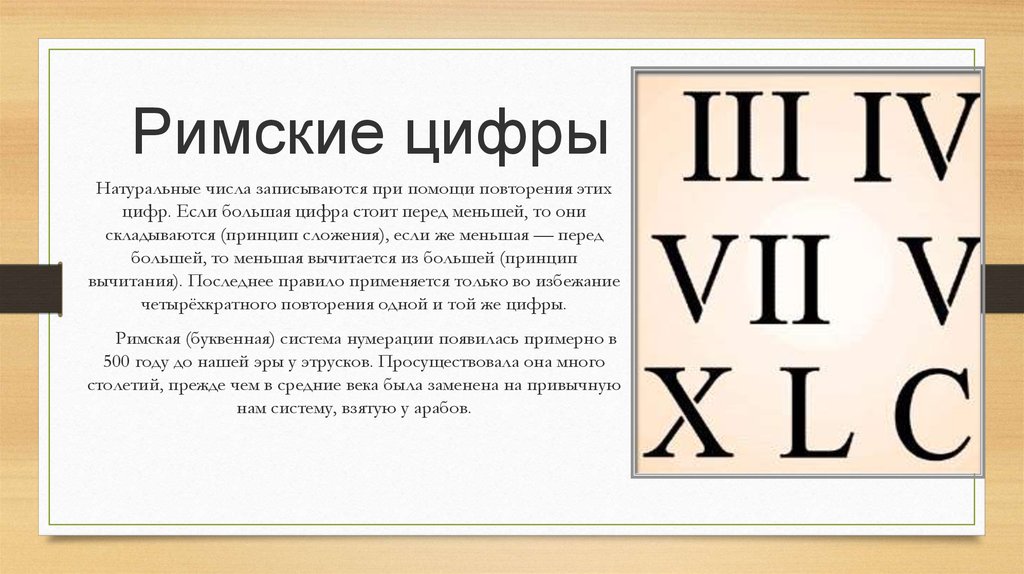 Римские цифры

Натуральные числа записываются при помощи повторения этих цифр. Если большая цифра стоит перед меньшей, то они складываются (принцип сложения), если же меньшая — перед большей, то меньшая вычитается из большей (принцип вычитания). Последнее правило применяется только во избежание четырёхкратного повторения одной и той же цифры.

Римская (буквенная) система нумерации появилась примерно в 500 году до нашей эры у этрусков. Просуществовала она много столетий, прежде чем в средние века была заменена на привычную нам систему, взятую у арабов.

III IV
VII V
X L C